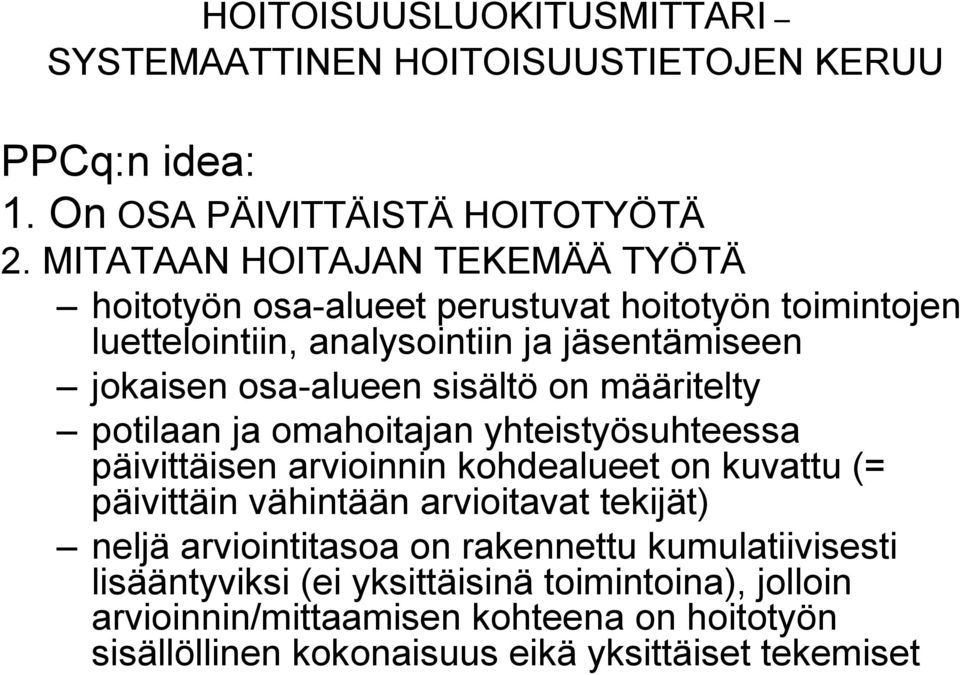 HOITOISUUSLUOKITUSMITTARI – SYSTEMAATTINEN HOITOISUUSTIETOJEN KERUU

PPCq:n idea:
1. On OSA PÄIVITTÄISTÄ HOITOTYÖTÄ
2. MITATAAN HOITAJAN TEKEMÄÄ TYÖTÄ

– hoitotyön osa-alueet perustuvat hoitotyön toimintojen luettelointiin, analysointiin ja jäsentämiseen
– jokaisen osa-alueen sisältö on määritelty
– potilaan ja omahoitajan yhteistyösuhteessa päivittäisen arvioinnin kohdealueet on kuvattu (= päivittäin vähintään arvioitavat tekijät)
– neljä arviointitasoa on rakennettu kumulatiivisesti lisääntyviksi (ei yksittäisinä toimintoina), jolloin arvioinnin/mittaamisen kohteena on hoitotyön sisällöllinen kokonaisuus eikä yksittäiset tekemiset